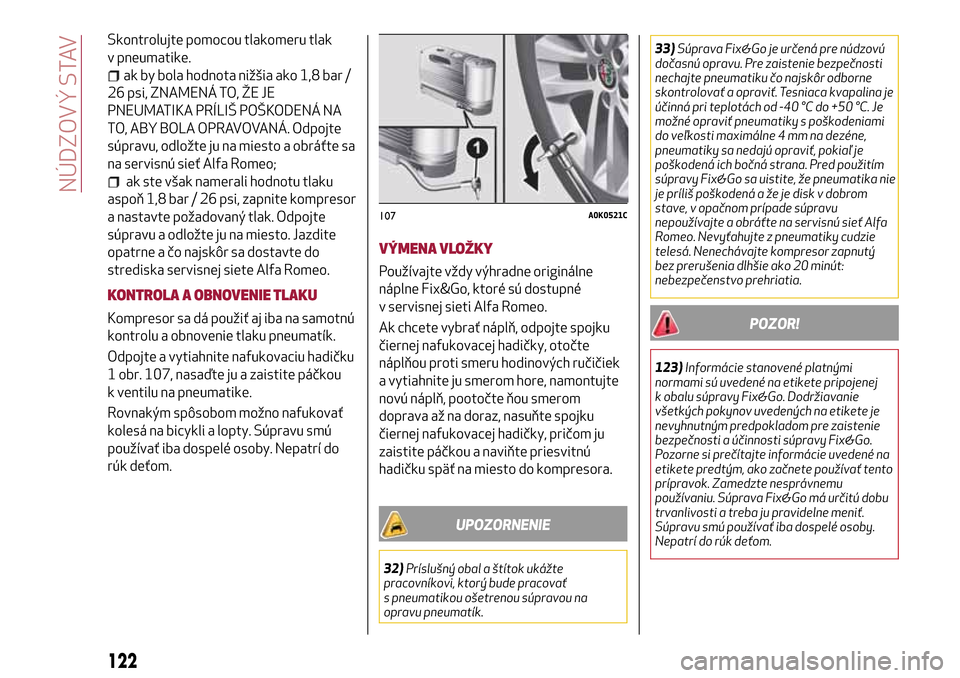 NÚDZOVÝ STAV

Skontrolujte pomocou tlakomeru tlak v pneumatike.

ak by bola hodnota nižšia ako 1,8 bar / 26 psi, ZNAMENÁ TO, ŽE JE PNEUMATIKA PRÍLIŠ POŠKODENÁ NA TO, ABY BOLA OPRAVOVANÁ. Odpojte súpravu, odložte ju na miesto a obráťte sa na servisnú sieť Alfa Romeo;

ak ste však namerali hodnotu tlaku aspoň 1,8 bar / 26 psi, zapnite kompresor a nastavte požadovaný tlak. Odpojte súpravu a odložte ju na miesto. Jazdite opatrne a čo najskôr sa dostavte do strediska servisnej siete Alfa Romeo.

KONTROLA A OBNOVENIE TLAKU

Kompresor sa dá použiť aj iba na samotnú kontrolu a obnovenie tlaku pneumatík.

Odpojte a vytiahnite nafukovaciu hadičku 1 obr. 107, nasaďte ju a zaistite páčkou k ventilu na pneumatike.

Rovnakým spôsobom možno nafukovať kolesá na bicykli a lopty. Súpravu smú používať iba dospelé osoby. Nepatrí do rúk deťom.

1

107 A0K0521C

VÝMENA VLOŽKY

Používajte vždy výhradne originálne náplne Fix&Go, ktoré sú dostupné v servisnej sieti Alfa Romeo.

Ak chcete vybrať náplň, odpojte spojku čiernej nafukovacej hadičky, otočte náplňou proti smeru hodinových ručičiek a vytiahnite ju smerom hore, namontujte novú náplň, pootočte ňou smerom doprava až na doraz, nasuňte spojku čiernej nafukovacej hadičky, pričom ju zaistite páčkou a naviňte priesvitnú hadičku späť na miesto do kompresora.

UPOZORNENIE

32) Príslušný obal a štítok ukážte pracovníkovi, ktorý bude pracovať s pneumatikou ošetrenou súpravou na opravu pneumatík.

33) Súprava Fix&Go je určená pre núdzovú dočasnú opravu. Pre zaistenie bezpečnosti nechajte pneumatiku čo najskôr odborne skontrolovať a opraviť. Tesniaca kvapalina je účinná pri teplotách od -40 °C do +50 °C. Je možné opraviť pneumatiky s poškodeniami do veľkosti maximálne 4 mm na dezéne, pneumatiky sa nedajú opraviť, pokiaľ je poškodená ich bočná strana. Pred použitím súpravy Fix&Go sa uistite, že pneumatika nie je príliš poškodená a že je disk v dobrom stave, v opačnom prípade súpravu nepoužívajte a obráťte na servisnú sieť Alfa Romeo. Nevyťahujte z pneumatiky cudzie telesá. Nenechávajte kompresor zapnutý bez prerušenia dlhšie ako 20 minút: nebezpečenstvo prehriatia.

POZOR!

123) Informácie stanovené platnými normami sú uvedené na etikete pripojenej k obalu súpravy Fix&Go. Dodržiavanie všetkých pokynov uvedených na etikete je nevyhnutným predpokladom pre zaistenie bezpečnosti a účinnosti súpravy Fix&Go. Pozorne si prečítajte informácie uvedené na etikete predtým, ako začnete používať tento prípravok. Zamedzte nesprávnemu používaniu. Súprava Fix&Go má určitú dobu trvanlivosti a treba ju pravidelne meniť. Súpravu smú používať iba dospelé osoby. Nepatrí do rúk deťom.

122

carmanualsonline.info